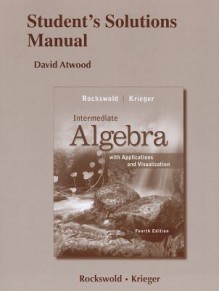 Student's Solutions Manual

David Atwood

Rockswold | Krieger

Intermediate Algebra with Applications and Visualization

Fourth Edition

Rockswold • Krieger